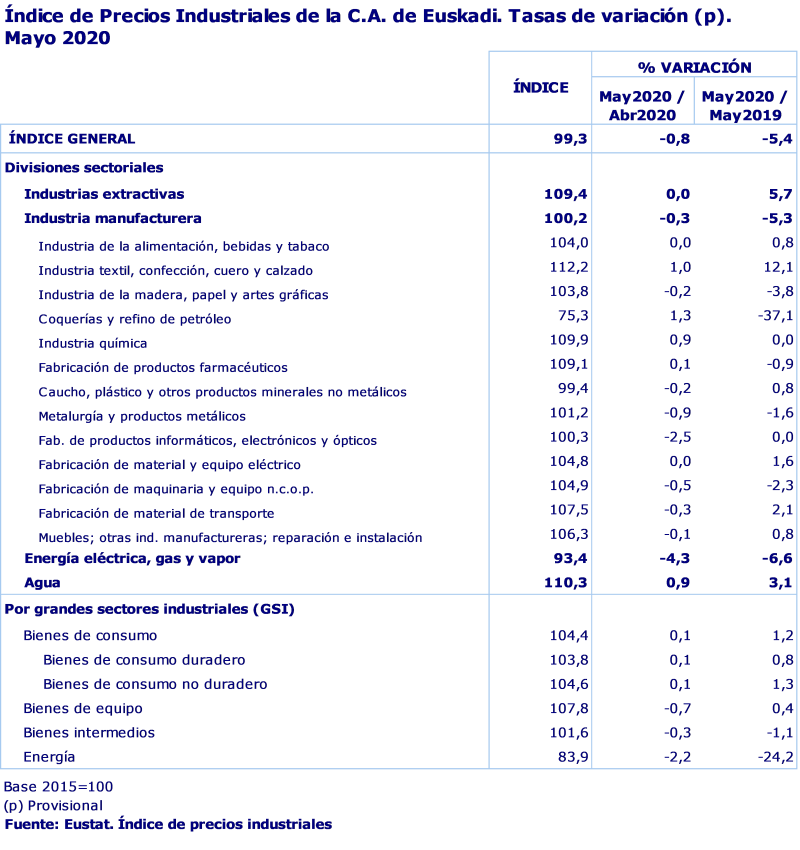 Índice de Precios Industriales de la C.A. de Euskadi. Tasas de variación (p). Mayo 2020

| | ÍNDICE | % VARIACIÓN May2020 / Abr2020 | % VARIACIÓN May2020 / May2019 |
|---|---|---|---|
| ÍNDICE GENERAL | 99,3 | -0,8 | -5,4 |
| Divisiones sectoriales | | | |
| Industrias extractivas | 109,4 | 0,0 | 5,7 |
| Industria manufacturera | 100,2 | -0,3 | -5,3 |
| Industria de la alimentación, bebidas y tabaco | 104,0 | 0,0 | 0,8 |
| Industria textil, confección, cuero y calzado | 112,2 | 1,0 | 12,1 |
| Industria de la madera, papel y artes gráficas | 103,8 | -0,2 | -3,8 |
| Coquerías y refino de petróleo | 75,3 | 1,3 | -37,1 |
| Industria química | 109,9 | 0,9 | 0,0 |
| Fabricación de productos farmacéuticos | 109,1 | 0,1 | -0,9 |
| Caucho, plástico y otros productos minerales no metálicos | 99,4 | -0,2 | 0,8 |
| Metalurgía y productos metálicos | 101,2 | -0,9 | -1,6 |
| Fab. de productos informáticos, electrónicos y ópticos | 100,3 | -2,5 | 0,0 |
| Fabricación de material y equipo eléctrico | 104,8 | 0,0 | 1,6 |
| Fabricación de maquinaria y equipo n.c.o.p. | 104,9 | -0,5 | -2,3 |
| Fabricación de material de transporte | 107,5 | -0,3 | 2,1 |
| Muebles; otras ind. manufactureras; reparación e instalación | 106,3 | -0,1 | 0,8 |
| Energía eléctrica, gas y vapor | 93,4 | -4,3 | -6,6 |
| Agua | 110,3 | 0,9 | 3,1 |
| Por grandes sectores industriales (GSI) | | | |
| Bienes de consumo | 104,4 | 0,1 | 1,2 |
| Bienes de consumo duradero | 103,8 | 0,1 | 0,8 |
| Bienes de consumo no duradero | 104,6 | 0,1 | 1,3 |
| Bienes de equipo | 107,8 | -0,7 | 0,4 |
| Bienes intermedios | 101,6 | -0,3 | -1,1 |
| Energía | 83,9 | -2,2 | -24,2 |

Base 2015=100
(p) Provisional
Fuente: Eustat. Índice de precios industriales